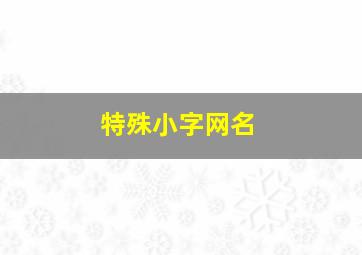 特殊小字网名